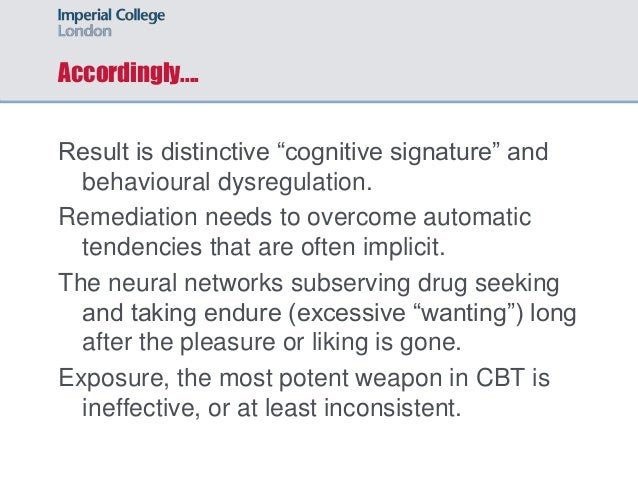 Imperial College
London

Accordingly....

Result is distinctive "cognitive signature" and behavioural dysregulation.

Remediation needs to overcome automatic tendencies that are often implicit.

The neural networks subserving drug seeking and taking endure (excessive "wanting") long after the pleasure or liking is gone.

Exposure, the most potent weapon in CBT is ineffective, or at least inconsistent.